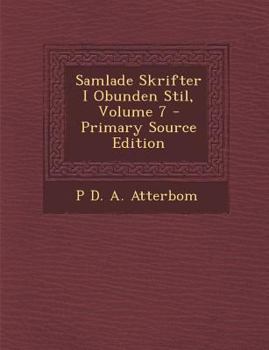 Samlade Skrifter I Obunden Stil, Volume 7 - Primary Source Edition

P D. A. Atterbom